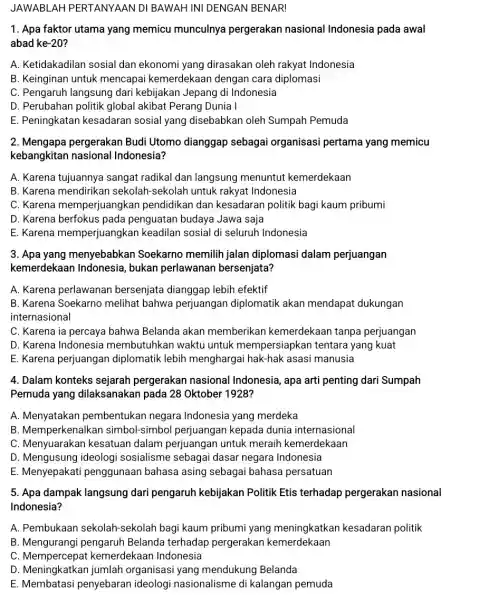 JAWABLAH PERTANYAAN DI BAWAH INI DENGAN BENAR!

1. Apa faktor utama yang memicu munculnya pergerakan nasional Indonesia pada awal abad ke-20?

A. Ketidakadilan sosial dan ekonomi yang dirasakan oleh rakyat Indonesia
B. Keinginan untuk mencapai kemerdekaan dengan cara diplomasi
C. Pengaruh langsung dari kebijakan Jepang di Indonesia
D. Perubahan politik global akibat Perang Dunia I
E. Peningkatan kesadaran sosial yang disebabkan oleh Sumpah Pemuda

2. Mengapa pergerakan Budi Utomo dianggap sebagai organisasi pertama yang memicu kebangkitan nasional Indonesia?

A. Karena tujuannya sangat radikal dan langsung menuntut kemerdekaan
B. Karena mendirikan sekolah-sekolah untuk rakyat Indonesia
C. Karena memperjuangkan pendidikan dan kesadaran politik bagi kaum pribumi
D. Karena berfokus pada penguatan budaya Jawa saja
E. Karena memperjuangkan keadilan sosial di seluruh Indonesia

3. Apa yang menyebabkan Soekarno memilih jalan diplomasi dalam perjuangan kemerdekaan Indonesia, bukan perlawanan bersenjata?

A. Karena perlawanan bersenjata dianggap lebih efektif
B. Karena Soekarno melihat bahwa perjuangan diplomatik akan mendapat dukungan internasional
C. Karena ia percaya bahwa Belanda akan memberikan kemerdekaan tanpa perjuangan
D. Karena Indonesia membutuhkan waktu untuk mempersiapkan tentara yang kuat
E. Karena perjuangan diplomatik lebih menghargai hak-hak asasi manusia

4. Dalam konteks sejarah pergerakan nasional Indonesia, apa arti penting dari Sumpah Pemuda yang dilaksanakan pada 28 Oktober 1928?

A. Menyatakan pembentukan negara Indonesia yang merdeka
B. Memperkenalkan simbol-simbol perjuangan kepada dunia internasional
C. Menyuarakan kesatuan dalam perjuangan untuk meraih kemerdekaan
D. Mengusung ideologi sosialisme sebagai dasar negara Indonesia
E. Menyepakati penggunaan bahasa asing sebagai bahasa persatuan

5. Apa dampak langsung dari pengaruh kebijakan Politik Etis terhadap pergerakan nasional Indonesia?

A. Pembukaan sekolah-sekolah bagi kaum pribumi yang meningkatkan kesadaran politik
B. Mengurangi pengaruh Belanda terhadap pergerakan kemerdekaan
C. Mempercepat kemerdekaan Indonesia
D. Meningkatkan jumlah organisasi yang mendukung Belanda
E. Membatasi penyebaran ideologi nasionalisme di kalangan pemuda